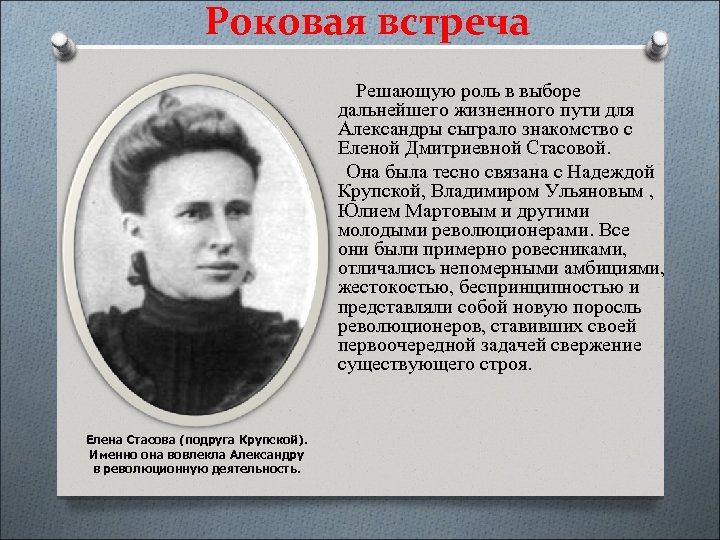 Роковая встреча

Решающую роль в выборе дальнейшего жизненного пути для Александры сыграло знакомство с Еленой Дмитриевной Стасовой.

Она была тесно связана с Надеждой Крупской, Владимиром Ульяновым , Юлием Мартовым и другими молодыми революционерами. Все они были примерно ровесниками, отличались непомерными амбициями, жестокостью, беспринципностью и представляли собой новую поросль революционеров, ставивших своей первоочередной задачей свержение существующего строя.

Елена Стасова (подруга Крупской). Именно она вовлекла Александру в революционную деятельность.